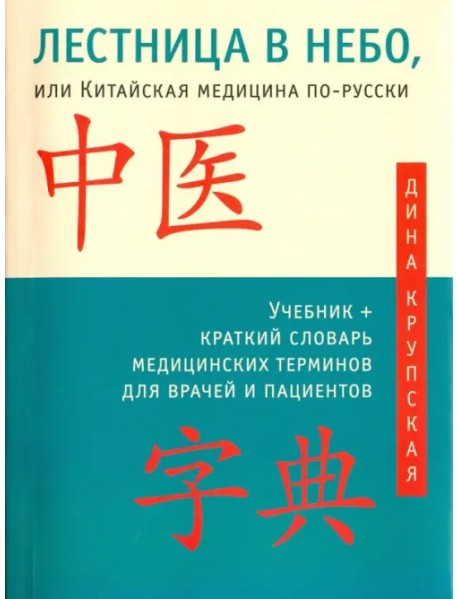 ЛЕСТНИЦА В НЕБО,

или Китайская медицина по-русски

中医

ДИНА КРУПСКАЯ

Учебник + краткий словарь медицинских терминов для врачей и пациентов

字典